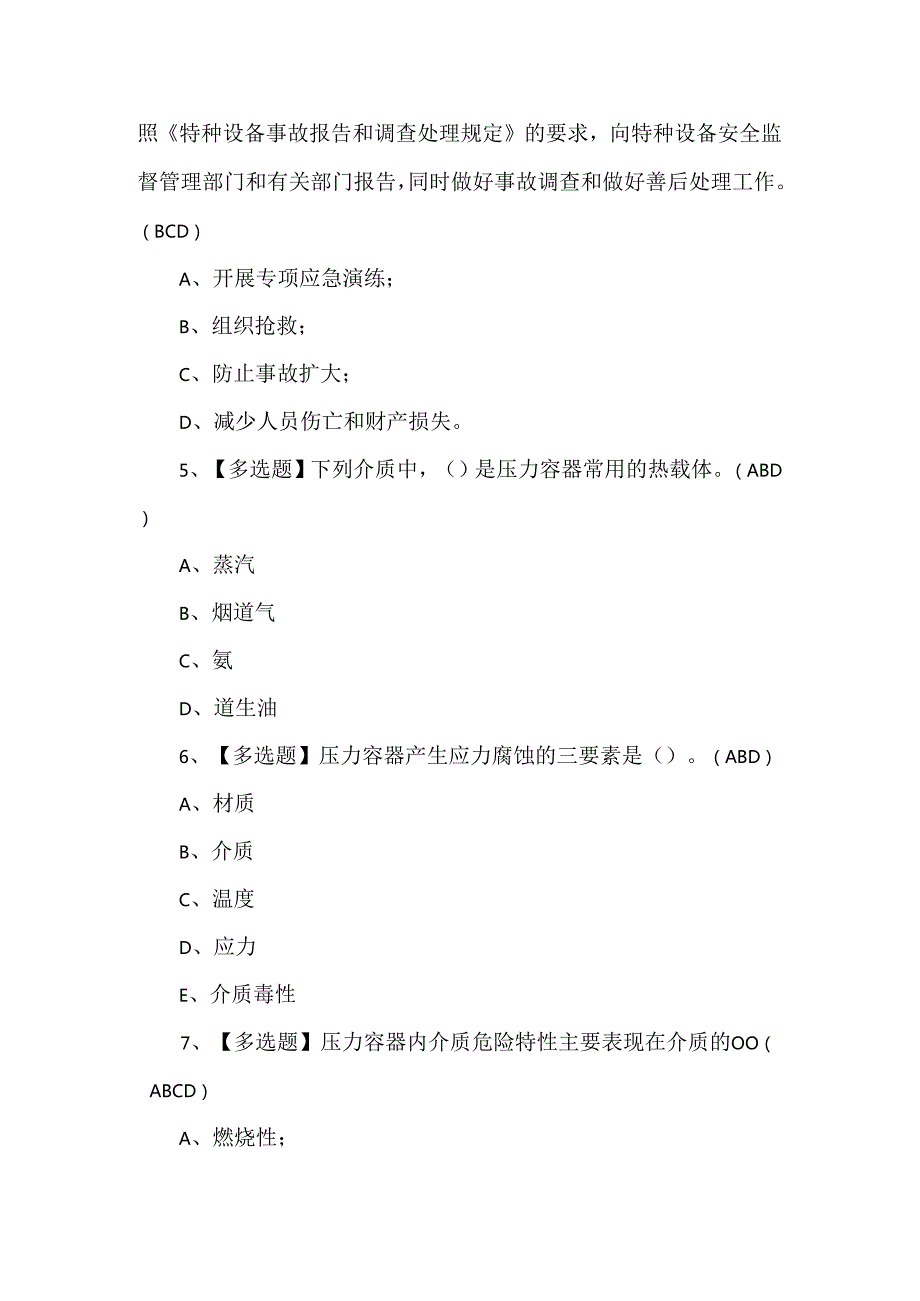 照《特种设备事故报告和调查处理规定》的要求，向特种设备安全监督管理部门和有关部门报告，同时做好事故调查和做好善后处理工作。(BCD)

A、开展专项应急演练;

B、组织抢救;

C、防止事故扩大;

D、减少人员伤亡和财产损失。

5、【多选题】下列介质中，()是压力容器常用的热载体。(ABD)

A、蒸汽

B、烟道气

C、氨

D、道生油

6、【多选题】压力容器产生应力腐蚀的三要素是()。(ABD)

A、材质

B、介质

C、温度

D、应力

E、介质毒性

7、【多选题】压力容器内介质危险特性主要表现在介质的OO(ABCD)

A、燃烧性;